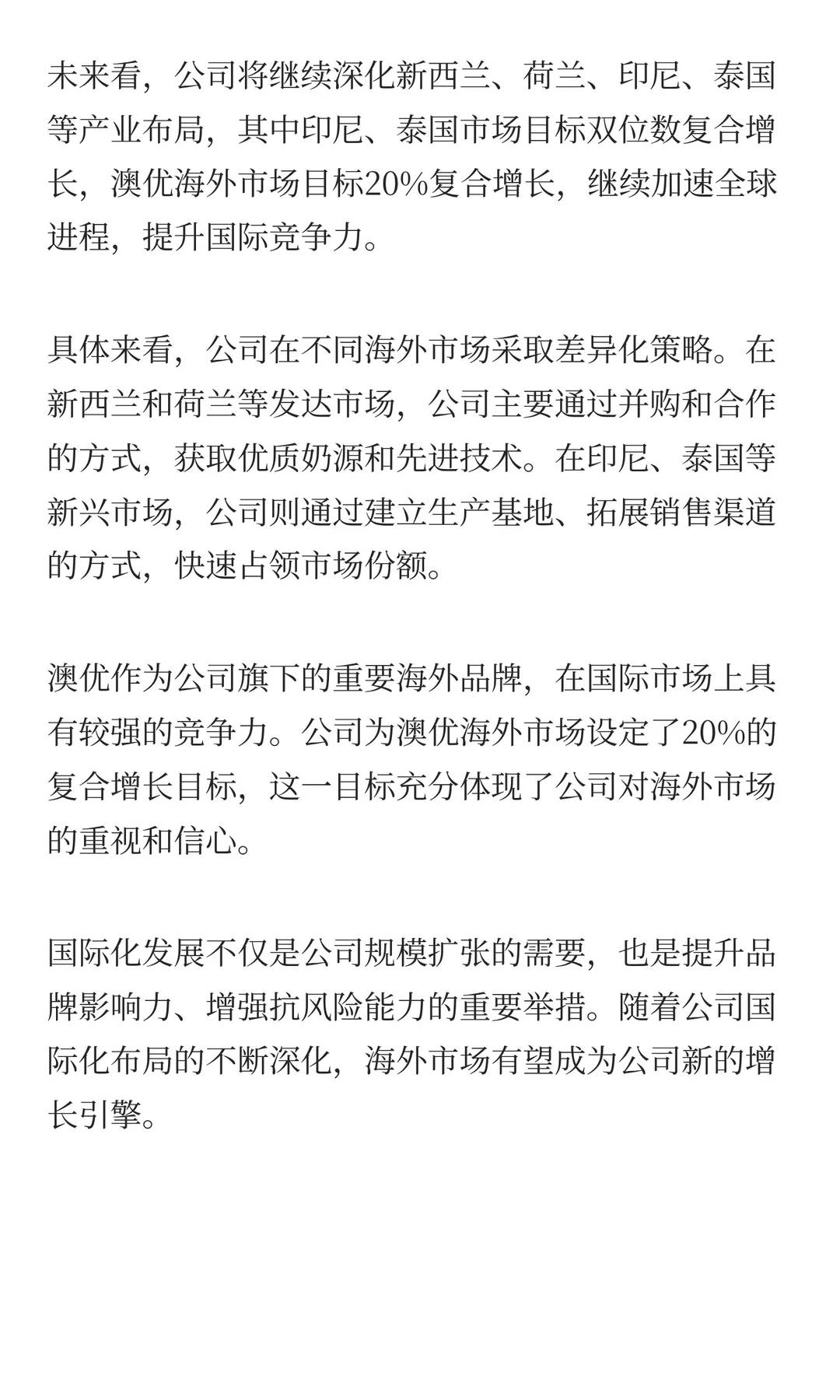 未来看，公司将继续深化新西兰、荷兰、印尼、泰国等产业布局，其中印尼、泰国市场目标双位数复合增长，澳优海外市场目标20%复合增长，继续加速全球进程，提升国际竞争力。

具体来看，公司在不同海外市场采取差异化策略。在新西兰和荷兰等发达市场，公司主要通过并购和合作的方式，获取优质奶源和先进技术。在印尼、泰国等新兴市场，公司则通过建立生产基地、拓展销售渠道的方式，快速占领市场份额。

澳优作为公司旗下的重要海外品牌，在国际市场上具有较强的竞争力。公司为澳优海外市场设定了20%的复合增长目标，这一目标充分体现了公司对海外市场的重视和信心。

国际化发展不仅是公司规模扩张的需要，也是提升品牌影响力、增强抗风险能力的重要举措。随着公司国际化布局的不断深化，海外市场有望成为公司新的增长引擎。